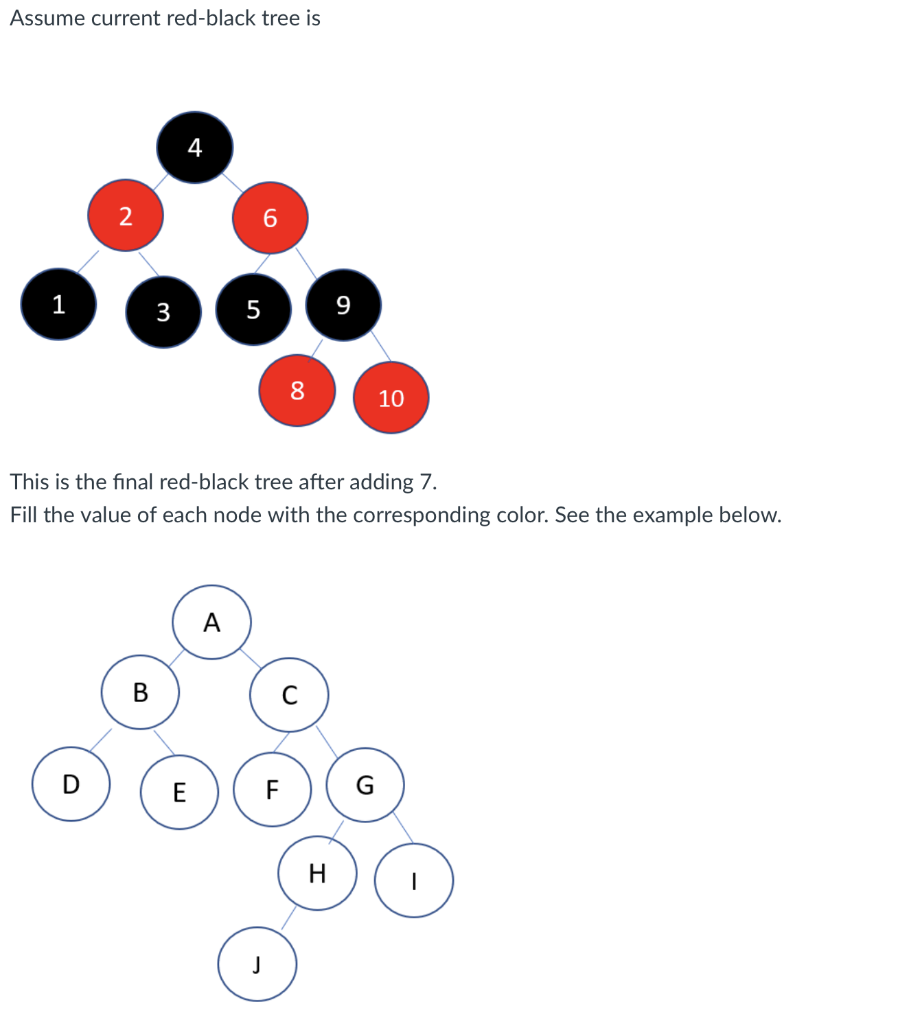 Assume current red-black tree is

4
2
6
1
3
5
9
8
10

This is the final red-black tree after adding 7.
Fill the value of each node with the corresponding color. See the example below.

A
B
C
D
E
F
G
H
I
J